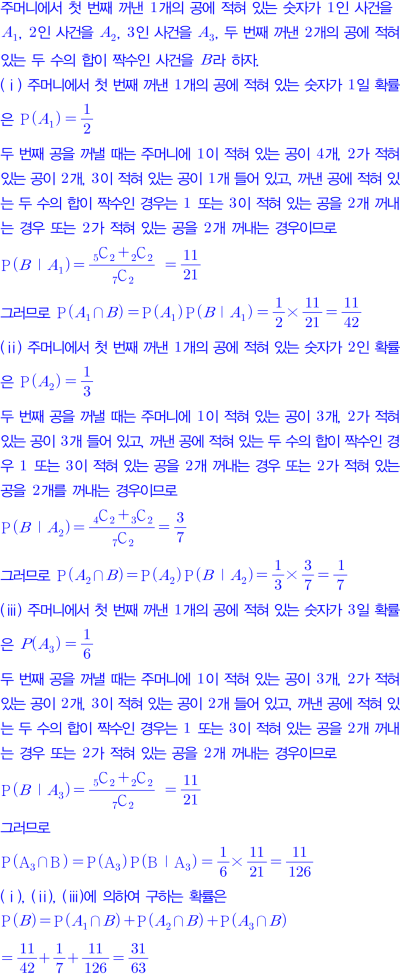 주머니에서 첫 번째 꺼낸 1개의 공에 적혀 있는 숫자가 1인 사건을 $A_1$, 2인 사건을 $A_2$, 3인 사건을 $A_3$, 두 번째 꺼낸 2개의 공에 적혀 있는 두 수의 합이 짝수인 사건을 $B$라 하자.

(ⅰ) 주머니에서 첫 번째 꺼낸 1개의 공에 적혀 있는 숫자가 1일 확률은 $P(A_1)=\frac{1}{2}$

두 번째 공을 꺼낼 때는 주머니에 1이 적혀 있는 공이 4개, 2가 적혀 있는 공이 2개, 3이 적혀 있는 공이 1개 들어 있고, 꺼낸 공에 적혀 있는 두 수의 합이 짝수인 경우는 1 또는 3이 적혀 있는 공을 2개 꺼내는 경우 또는 2가 적혀 있는 공을 2개 꺼내는 경우이므로

$P(B \mid A_1)=\frac{{}_5C_2+{}_2C_2}{{}_7C_2}=\frac{11}{21}$

그러므로 $P(A_1\cap B)=P(A_1)P(B \mid A_1)=\frac{1}{2}\times\frac{11}{21}=\frac{11}{42}$

(ⅱ) 주머니에서 첫 번째 꺼낸 1개의 공에 적혀 있는 숫자가 2인 확률은 $P(A_2)=\frac{1}{3}$

두 번째 공을 꺼낼 때는 주머니에 1이 적혀 있는 공이 3개, 2가 적혀 있는 공이 3개 들어 있고, 꺼낸 공에 적혀 있는 두 수의 합이 짝수인 경우 1 또는 3이 적혀 있는 공을 2개 꺼내는 경우 또는 2가 적혀 있는 공을 2개를 꺼내는 경우이므로

$P(B \mid A_2)=\frac{{}_4C_2+{}_3C_2}{{}_7C_2}=\frac{3}{7}$

그러므로 $P(A_2\cap B)=P(A_2)P(B \mid A_2)=\frac{1}{3}\times\frac{3}{7}=\frac{1}{7}$

(ⅲ) 주머니에서 첫 번째 꺼낸 1개의 공에 적혀 있는 숫자가 3일 확률은 $P(A_3)=\frac{1}{6}$

두 번째 공을 꺼낼 때는 주머니에 1이 적혀 있는 공이 3개, 2가 적혀 있는 공이 2개, 3이 적혀 있는 공이 2개 들어 있고, 꺼낸 공에 적혀 있는 두 수의 합이 짝수인 경우는 1 또는 3이 적혀 있는 공을 2개 꺼내는 경우 또는 2가 적혀 있는 공을 2개 꺼내는 경우이므로

$P(B \mid A_3)=\frac{{}_5C_2+{}_2C_2}{{}_7C_2}=\frac{11}{21}$

그러므로

$P(A_3\cap B)=P(A_3)P(B \mid A_3)=\frac{1}{6}\times\frac{11}{21}=\frac{11}{126}$

(ⅰ), (ⅱ), (ⅲ)에 의하여 구하는 확률은

$P(B)=P(A_1\cap B)+P(A_2\cap B)+P(A_3\cap B)$

$=\frac{11}{42}+\frac{1}{7}+\frac{11}{126}=\frac{31}{63}$